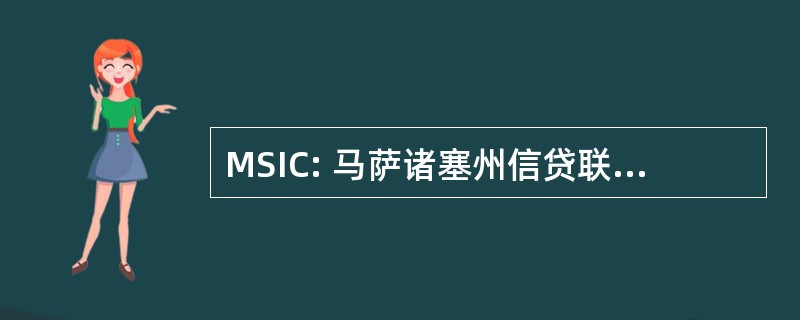 MSIC: 马萨诸塞州信贷联...